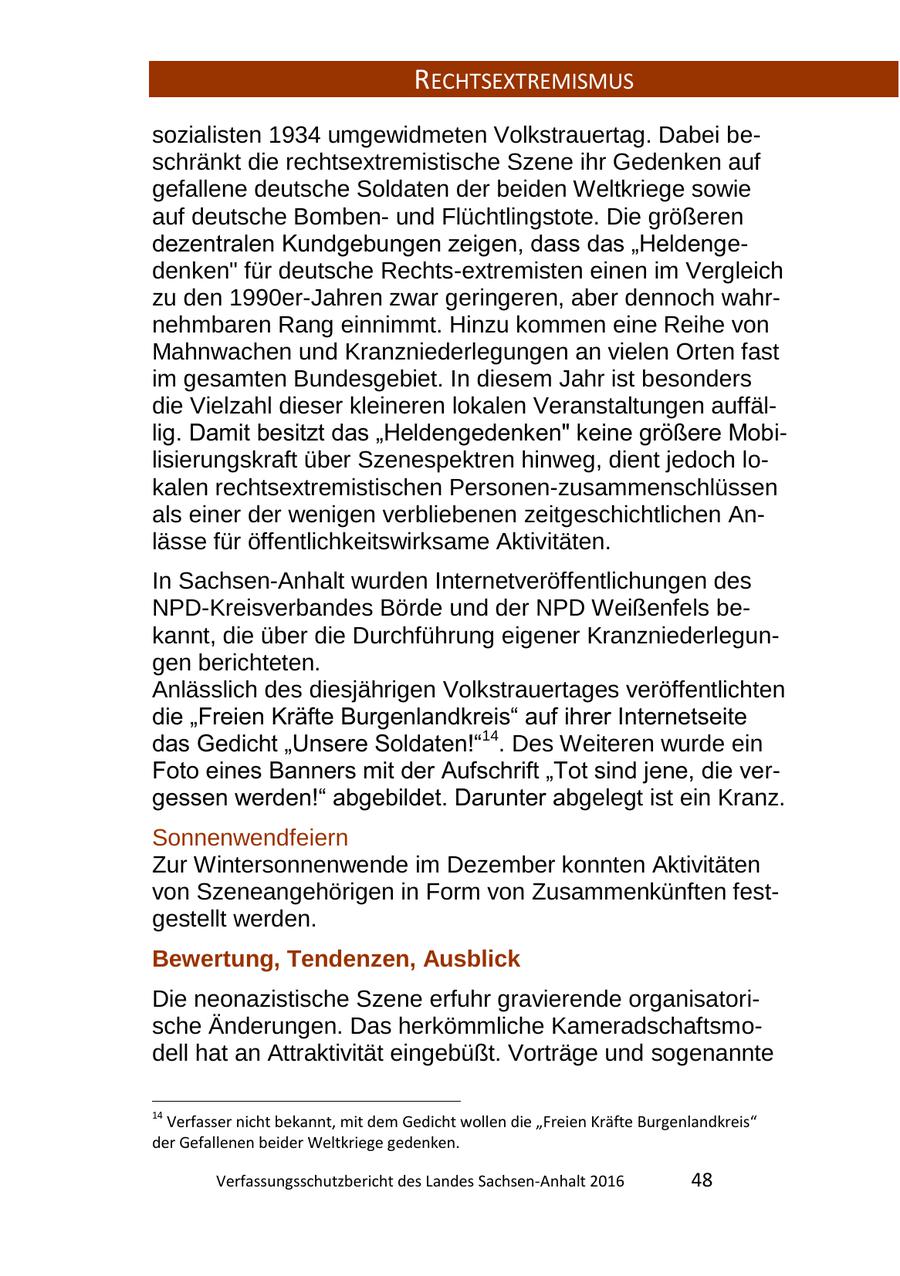 RECHTSEXTREMISMUS

sozialisten 1934 umgewidmeten Volkstrauertag. Dabei beschränkt die rechtsextremistische Szene ihr Gedenken auf gefallene deutsche Soldaten der beiden Weltkriege sowie auf deutsche Bomben- und Flüchtlingstote. Die größeren dezentralen Kundgebungen zeigen, dass das „Heldengedenken" für deutsche Rechts-extremisten einen im Vergleich zu den 1990er-Jahren zwar geringeren, aber dennoch wahrnehmbaren Rang einnimmt. Hinzu kommen eine Reihe von Mahnwachen und Kranzniederlegungen an vielen Orten fast im gesamten Bundesgebiet. In diesem Jahr ist besonders die Vielzahl dieser kleineren lokalen Veranstaltungen auffällig. Damit besitzt das „Heldengedenken" keine größere Mobilisierungskraft über Szenespektren hinweg, dient jedoch lokalen rechtsextremistischen Personen-zusammenschlüssen als einer der wenigen verbliebenen zeitgeschichtlichen Anlässe für öffentlichkeitswirksame Aktivitäten.

In Sachsen-Anhalt wurden Internetveröffentlichungen des NPD-Kreisverbandes Börde und der NPD Weißenfels bekannt, die über die Durchführung eigener Kranzniederlegungen berichteten.
Anlässlich des diesjährigen Volkstrauertages veröffentlichten die „Freien Kräfte Burgenlandkreis“ auf ihrer Internetseite das Gedicht „Unsere Soldaten!“$^{14}$. Des Weiteren wurde ein Foto eines Banners mit der Aufschrift „Tot sind jene, die vergessen werden!“ abgebildet. Darunter abgelegt ist ein Kranz.

Sonnenwendfeiern
Zur Wintersonnenwende im Dezember konnten Aktivitäten von Szeneangehörigen in Form von Zusammenkünften festgestellt werden.

Bewertung, Tendenzen, Ausblick

Die neonazistische Szene erfuhr gravierende organisatorische Änderungen. Das herkömmliche Kameradschaftsmodell hat an Attraktivität eingebüßt. Vorträge und sogenannte

$^{14}$ Verfasser nicht bekannt, mit dem Gedicht wollen die „Freien Kräfte Burgenlandkreis“ der Gefallenen beider Weltkriege gedenken.

Verfassungsschutzbericht des Landes Sachsen-Anhalt 2016 48